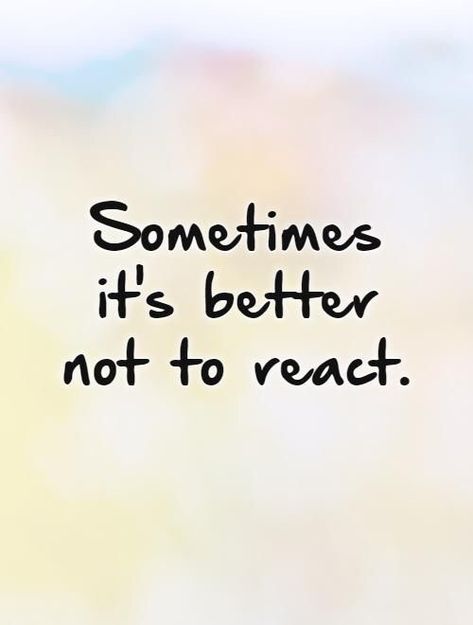 Sometimes it's better not to react.